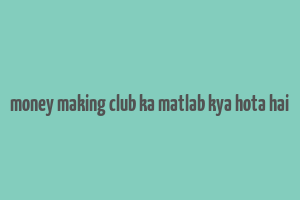 money making club ka matlab kya hota hai